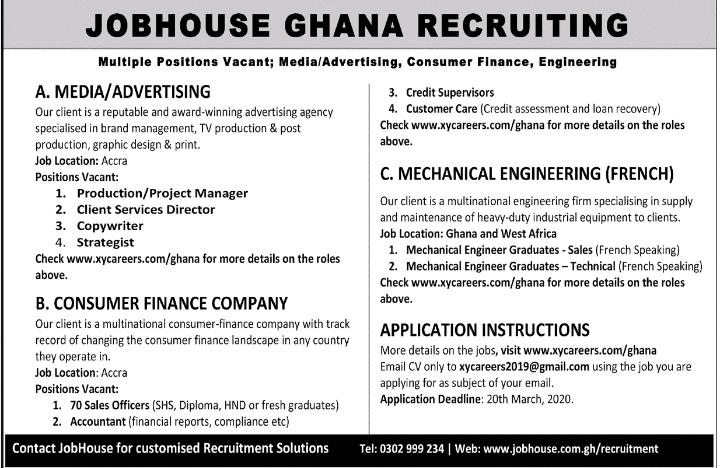 JOBHOUSE GHANA RECRUITING

Multiple Positions Vacant; Media/Advertising, Consumer Finance, Engineering

A. MEDIA/ADVERTISING

Our client is a reputable and award-winning advertising agency specialised in brand management, TV production & post production, graphic design & print.

Job Location: Accra

Positions Vacant:

1. Production/Project Manager
2. Client Services Director
3. Copywriter
4. Strategist

Check www.xycareers.com/ghana for more details on the roles above.

B. CONSUMER FINANCE COMPANY

Our client is a multinational consumer-finance company with track record of changing the consumer finance landscape in any country they operate in.

Job Location: Accra

Positions Vacant:

1. 70 Sales Officers (SHS, Diploma, HND or fresh graduates)
2. Accountant (financial reports, compliance etc)
3. Credit Supervisors
4. Customer Care (Credit assessment and loan recovery)

Check www.xycareers.com/ghana for more details on the roles above.

C. MECHANICAL ENGINEERING (FRENCH)

Our client is a multinational engineering firm specialising in supply and maintenance of heavy-duty industrial equipment to clients.

Job Location: Ghana and West Africa

1. Mechanical Engineer Graduates - Sales (French Speaking)
2. Mechanical Engineer Graduates – Technical (French Speaking)

Check www.xycareers.com/ghana for more details on the roles above.

APPLICATION INSTRUCTIONS

More details on the jobs, visit www.xycareers.com/ghana

Email CV only to xycareers2019@gmail.com using the job you are applying for as subject of your email.

Application Deadline: 20th March, 2020.

Contact JobHouse for customised Recruitment Solutions Tel: 0302 999 234 | Web: www.jobhouse.com.gh/recruitment